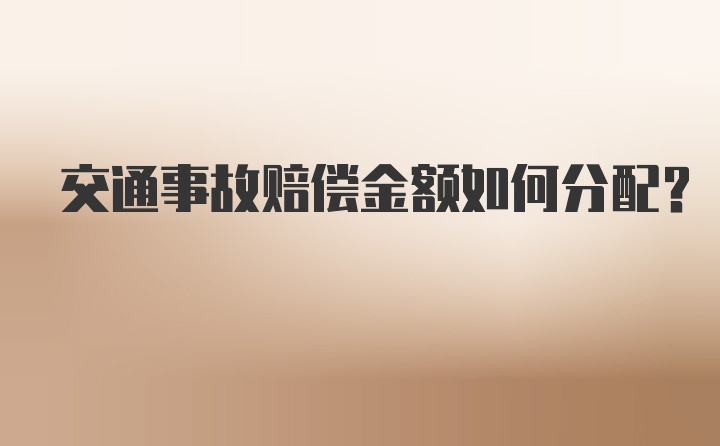 交通事故赔偿金额如何分配？